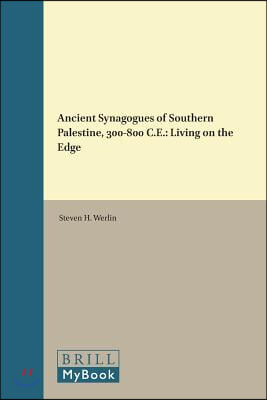 Ancient Synagogues of Southern Palestine, 300-800 C.E.: Living on the Edge

Steven H. Werlin

BRILL
MyBook